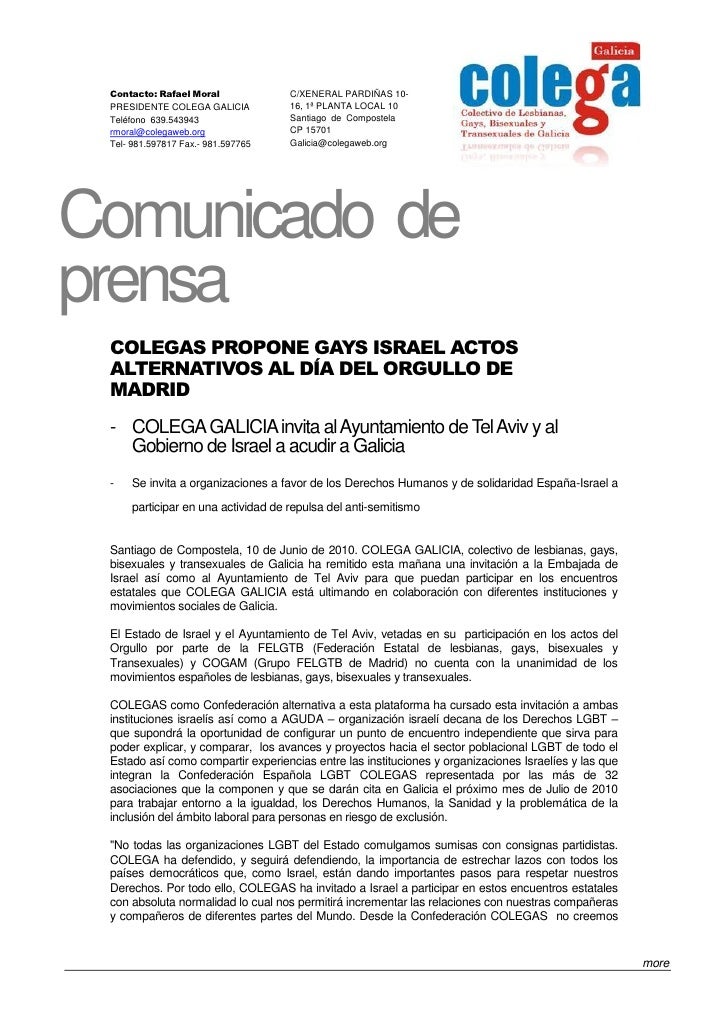 Contacto: Rafael Moral
PRESIDENTE COLEGA GALICIA
Teléfono 639.543943
rmoral@colegaweb.org
Tel- 981.597817 Fax.- 981.597765

C/XENERAL PARDIÑAS 10-16, 1ª PLANTA LOCAL 10
Santiago de Compostela
CP 15701
Galicia@colegaweb.org

Galicia
colega
Colectivo de Lesbianas, Gays, Bisexuales y Transexuales de Galicia

Comunicado de prensa

COLEGAS PROPONE GAYS ISRAEL ACTOS ALTERNATIVOS AL DÍA DEL ORGULLO DE MADRID

- COLEGA GALICIA invita al Ayuntamiento de Tel Aviv y al Gobierno de Israel a acudir a Galicia

- Se invita a organizaciones a favor de los Derechos Humanos y de solidaridad España-Israel a participar en una actividad de repulsa del anti-semitismo

Santiago de Compostela, 10 de Junio de 2010. COLEGA GALICIA, colectivo de lesbianas, gays, bisexuales y transexuales de Galicia ha remitido esta mañana una invitación a la Embajada de Israel así como al Ayuntamiento de Tel Aviv para que puedan participar en los encuentros estatales que COLEGA GALICIA está ultimando en colaboración con diferentes instituciones y movimientos sociales de Galicia.

El Estado de Israel y el Ayuntamiento de Tel Aviv, vetadas en su participación en los actos del Orgullo por parte de la FELGTB (Federación Estatal de lesbianas, gays, bisexuales y Transexuales) y COGAM (Grupo FELGTB de Madrid) no cuenta con la unanimidad de los movimientos españoles de lesbianas, gays, bisexuales y transexuales.

COLEGAS como Confederación alternativa a esta plataforma ha cursado esta invitación a ambas instituciones israelís así como a AGUDA – organización israelí decana de los Derechos LGBT – que supondrá la oportunidad de configurar un punto de encuentro independiente que sirva para poder explicar, y comparar, los avances y proyectos hacia el sector poblacional LGBT de todo el Estado así como compartir experiencias entre las instituciones y organizaciones Israelíes y las que integran la Confederación Española LGBT COLEGAS representada por las más de 32 asociaciones que la componen y que se darán cita en Galicia el próximo mes de Julio de 2010 para trabajar entorno a la igualdad, los Derechos Humanos, la Sanidad y la problemática de la inclusión del ámbito laboral para personas en riesgo de exclusión.

"No todas las organizaciones LGBT del Estado comulgamos sumisas con consignas partidistas. COLEGA ha defendido, y seguirá defendiendo, la importancia de estrechar lazos con todos los países democráticos que, como Israel, están dando importantes pasos para respetar nuestros Derechos. Por todo ello, COLEGAS ha invitado a Israel a participar en estos encuentros estatales con absoluta normalidad lo cual nos permitirá incrementar las relaciones con nuestras compañeras y compañeros de diferentes partes del Mundo. Desde la Confederación COLEGAS no creemos

more